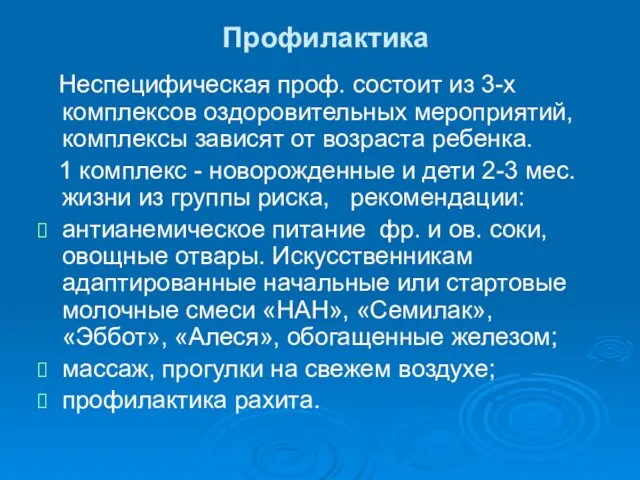 Профилактика

Неспецифическая проф. состоит из 3-х комплексов оздоровительных мероприятий, комплексы зависят от возраста ребенка.

1 комплекс - новорожденные и дети 2-3 мес. жизни из группы риска, рекомендации:

антианемическое питание фр. и ов. соки, овощные отвары. Искусственникам адаптированные начальные или стартовые молочные смеси «НАН», «Семилак», «Эббот», «Алеся», обогащенные железом;

массаж, прогулки на свежем воздухе;

профилактика рахита.